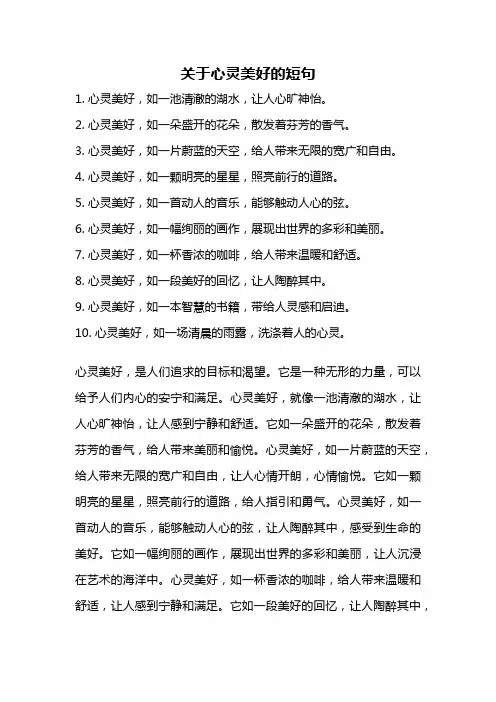 关于心灵美好的短句

1. 心灵美好，如一池清澈的湖水，让人心旷神怡。

2. 心灵美好，如一朵盛开的花朵，散发着芬芳的香气。

3. 心灵美好，如一片蔚蓝的天空，给人带来无限的宽广和自由。

4. 心灵美好，如一颗明亮的星星，照亮前行的道路。

5. 心灵美好，如一首动人的音乐，能够触动人心的弦。

6. 心灵美好，如一幅绚丽的画作，展现出世界的多彩和美丽。

7. 心灵美好，如一杯香浓的咖啡，给人带来温暖和舒适。

8. 心灵美好，如一段美好的回忆，让人陶醉其中。

9. 心灵美好，如一本智慧的书籍，带给人灵感和启迪。

10. 心灵美好，如一场清晨的雨露，洗涤着人的心灵。

心灵美好，是人们追求的目标和渴望。它是一种无形的力量，可以给予人们内心的安宁和满足。心灵美好，就像一池清澈的湖水，让人心旷神怡，让人感到宁静和舒适。它如一朵盛开的花朵，散发着芬芳的香气，给人带来美丽和愉悦。心灵美好，如一片蔚蓝的天空，给人带来无限的宽广和自由，让人心情开朗，心情愉悦。它如一颗明亮的星星，照亮前行的道路，给人指引和勇气。心灵美好，如一首动人的音乐，能够触动人心的弦，让人陶醉其中，感受到生命的美好。它如一幅绚丽的画作，展现出世界的多彩和美丽，让人沉浸在艺术的海洋中。心灵美好，如一杯香浓的咖啡，给人带来温暖和舒适，让人感到宁静和满足。它如一段美好的回忆，让人陶醉其中，